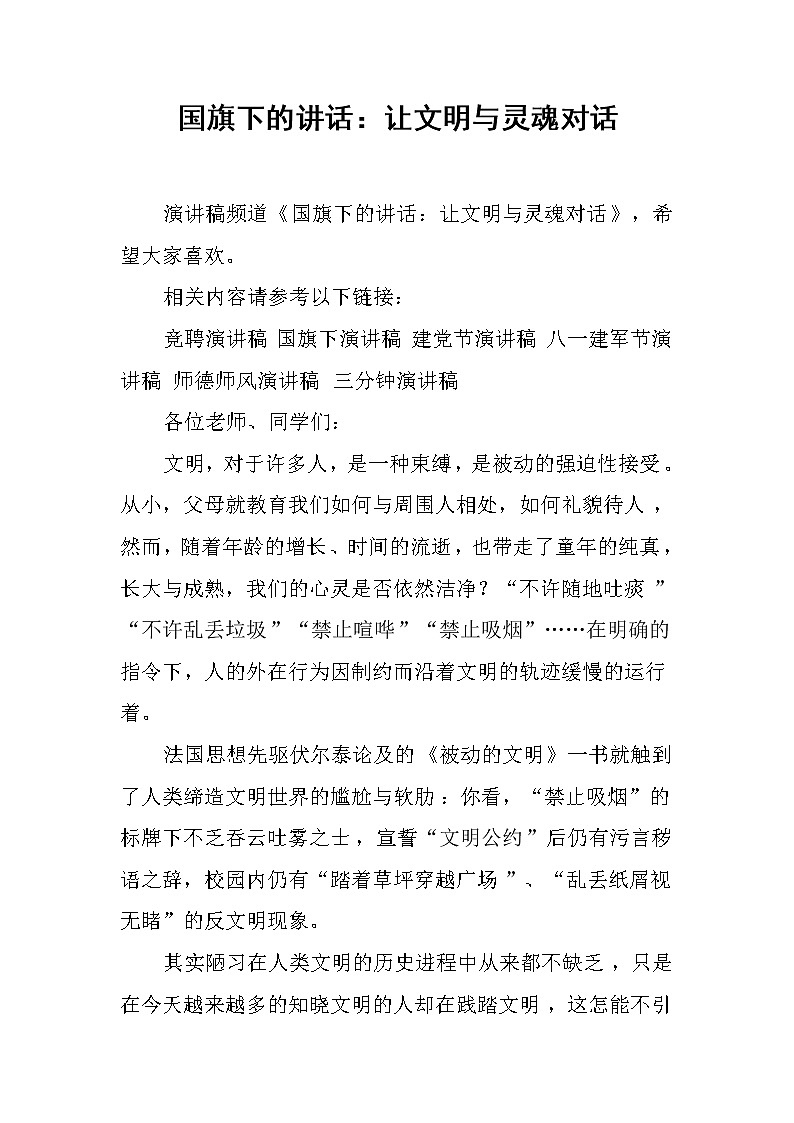 国旗下的讲话：让文明与灵魂对话

演讲稿频道《国旗下的讲话：让文明与灵魂对话》，希望大家喜欢。

相关内容请参考以下链接：

竞聘演讲稿 国旗下演讲稿 建党节演讲稿 八一建军节演讲稿 师德师风演讲稿 三分钟演讲稿

各位老师、同学们：

文明，对于许多人，是一种束缚，是被动的强迫性接受。从小，父母就教育我们如何与周围人相处，如何礼貌待人，然而，随着年龄的增长、时间的流逝，也带走了童年的纯真，长大与成熟，我们的心灵是否依然洁净？“不许随地吐痰”“不许乱丢垃圾”“禁止喧哗”“禁止吸烟”……在明确的指令下，人的外在行为因制约而沿着文明的轨迹缓慢的运行着。

法国思想先驱伏尔泰论及的《被动的文明》一书就触到了人类缔造文明世界的尴尬与软肋：你看，“禁止吸烟”的标牌下不乏吞云吐雾之士，宣誓“文明公约”后仍有污言秽语之辞，校园内仍有“踏着草坪穿越广场”、“乱丢纸屑视无睹”的反文明现象。

其实陋习在人类文明的历史进程中从来都不缺乏，只是在今天越来越多的知晓文明的人却在践踏文明，这怎能不引